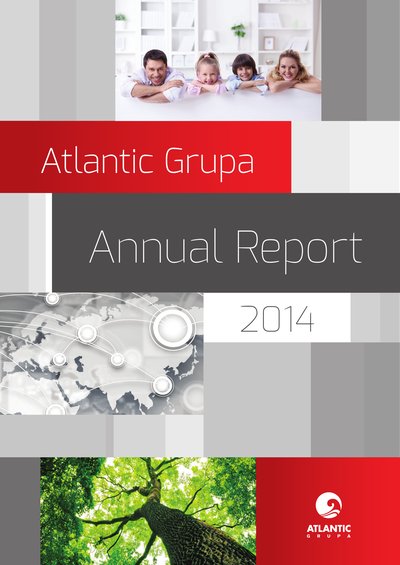 Atlantic Grupa

Annual Report

2014

ATLANTIC
GRUPA